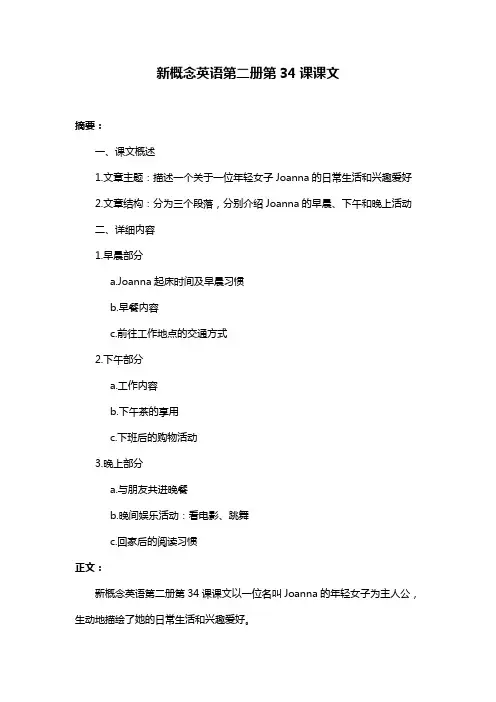 新概念英语第二册第 34 课课文

摘要：

一、课文概述

1.文章主题：描述一个关于一位年轻女子 Joanna 的日常生活和兴趣爱好

2.文章结构：分为三个段落，分别介绍 Joanna 的早晨、下午和晚上活动

二、详细内容

1.早晨部分

a.Joanna 起床时间及早晨习惯

b.早餐内容

c.前往工作地点的交通方式

2.下午部分

a.工作内容

b.下午茶的享用

c.下班后的购物活动

3.晚上部分

a.与朋友共进晚餐

b.晚间娱乐活动：看电影、跳舞

c.回家后的阅读习惯

正文：

新概念英语第二册第 34 课课文以一位名叫 Joanna 的年轻女子为主人公，生动地描绘了她的日常生活和兴趣爱好。